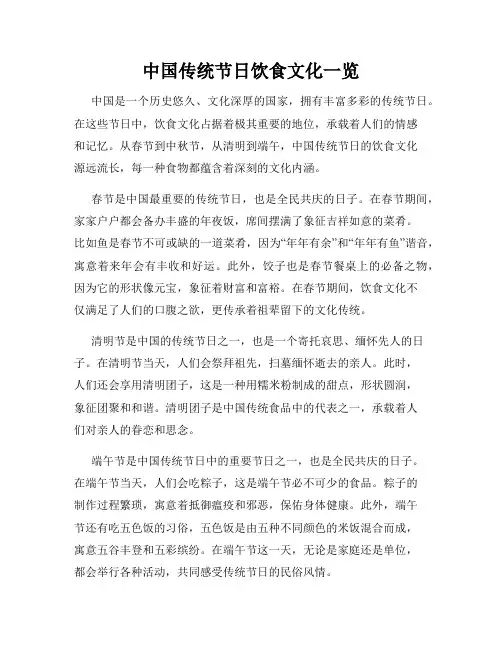 中国传统节日饮食文化一览

中国是一个历史悠久、文化深厚的国家，拥有丰富多彩的传统节日。在这些节日中，饮食文化占据着极其重要的地位，承载着人们的情感和记忆。从春节到中秋节，从清明到端午，中国传统节日的饮食文化源远流长，每一种食物都蕴含着深刻的文化内涵。

春节是中国最重要的传统节日，也是全民共庆的日子。在春节期间，家家户户都会备办丰盛的年夜饭，席间摆满了象征吉祥如意的菜肴。比如鱼是春节不可或缺的一道菜肴，因为“年年有余”和“年年有鱼”谐音，寓意着来年会有丰收和好运。此外，饺子也是春节餐桌上的必备之物，因为它的形状像元宝，象征着财富和富裕。在春节期间，饮食文化不仅满足了人们的口腹之欲，更传承着祖辈留下的文化传统。

清明节是中国的传统节日之一，也是一个寄托哀思、缅怀先人的日子。在清明节当天，人们会祭拜祖先，扫墓缅怀逝去的亲人。此时，人们还会享用清明团子，这是一种用糯米粉制成的甜点，形状圆润，象征团聚和和谐。清明团子是中国传统食品中的代表之一，承载着人们对亲人的眷恋和思念。

端午节是中国传统节日中的重要节日之一，也是全民共庆的日子。在端午节当天，人们会吃粽子，这是端午节必不可少的食品。粽子的制作过程繁琐，寓意着抵御瘟疫和邪恶，保佑身体健康。此外，端午节还有吃五色饭的习俗，五色饭是由五种不同颜色的米饭混合而成，寓意五谷丰登和五彩缤纷。在端午节这一天，无论是家庭还是单位，都会举行各种活动，共同感受传统节日的民俗风情。